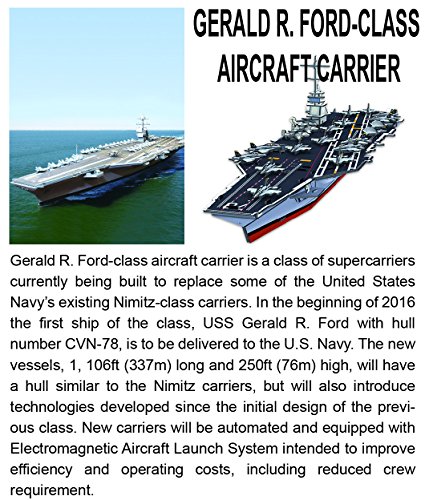 GERALD R. FORD-CLASS
AIRCRAFT CARRIER

Gerald R. Ford-class aircraft carrier is a class of supercarriers currently being built to replace some of the United States Navy's existing Nimitz-class carriers. In the beginning of 2016 the first ship of the class, USS Gerald R. Ford with hull number CVN-78, is to be delivered to the U.S. Navy. The new vessels, 1, 106ft (337m) long and 250ft (76m) high, will have a hull similar to the Nimitz carriers, but will also introduce technologies developed since the initial design of the previous class. New carriers will be automated and equipped with Electromagnetic Aircraft Launch System intended to improve efficiency and operating costs, including reduced crew requirement.